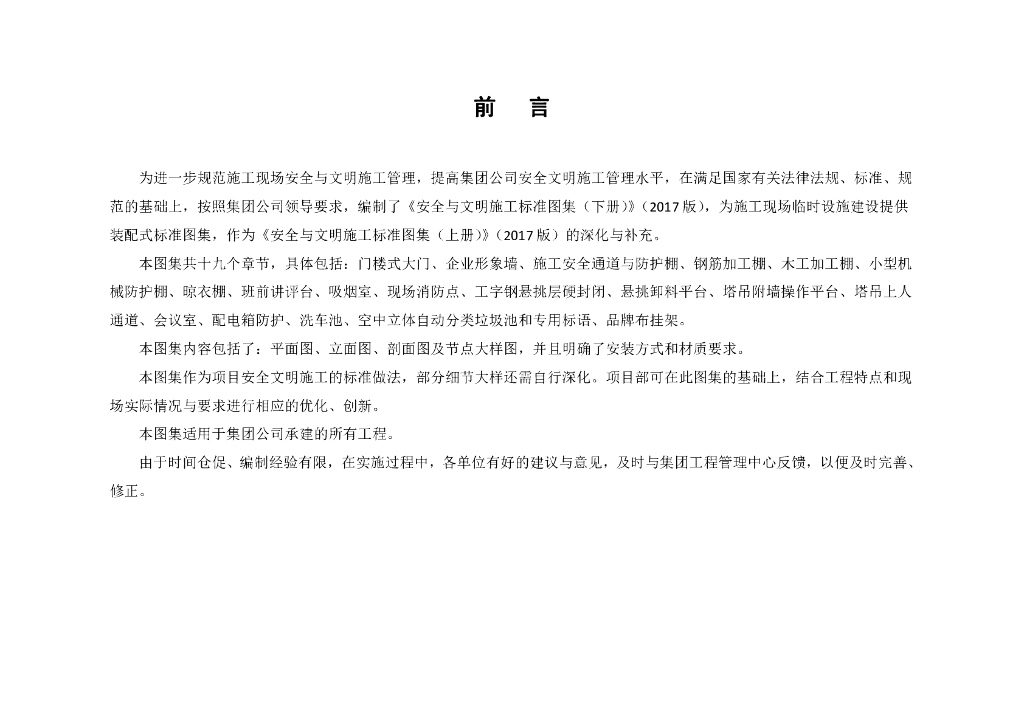 前　言

为进一步规范施工现场安全与文明施工管理，提高集团公司安全文明施工管理水平，在满足国家有关法律法规、标准、规范的基础上，按照集团公司领导要求，编制了《安全与文明施工标准图集（下册）》（2017版），为施工现场临时设施建设提供装配式标准图集，作为《安全与文明施工标准图集（上册）》（2017版）的深化与补充。

本图集共十九个章节，具体包括：门楼式大门、企业形象墙、施工安全通道与防护棚、钢筋加工棚、木工加工棚、小型机械防护棚、晾衣棚、班前讲评台、吸烟室、现场消防点、工字钢悬挑层硬封闭、悬挑卸料平台、塔吊附墙操作平台、塔吊上人通道、会议室、配电箱防护、洗车池、空中立体自动分类垃圾池和专用标语、品牌布挂架。

本图集内容包括了：平面图、立面图、剖面图及节点大样图，并且明确了安装方式和材质要求。

本图集作为项目安全文明施工的标准做法，部分细节大样还需自行深化。项目部可在此图集的基础上，结合工程特点和现场实际情况与要求进行相应的优化、创新。

本图集适用于集团公司承建的所有工程。

由于时间仓促、编制经验有限，在实施过程中，各单位有好的建议与意见，及时与集团工程管理中心反馈，以便及时完善、修正。